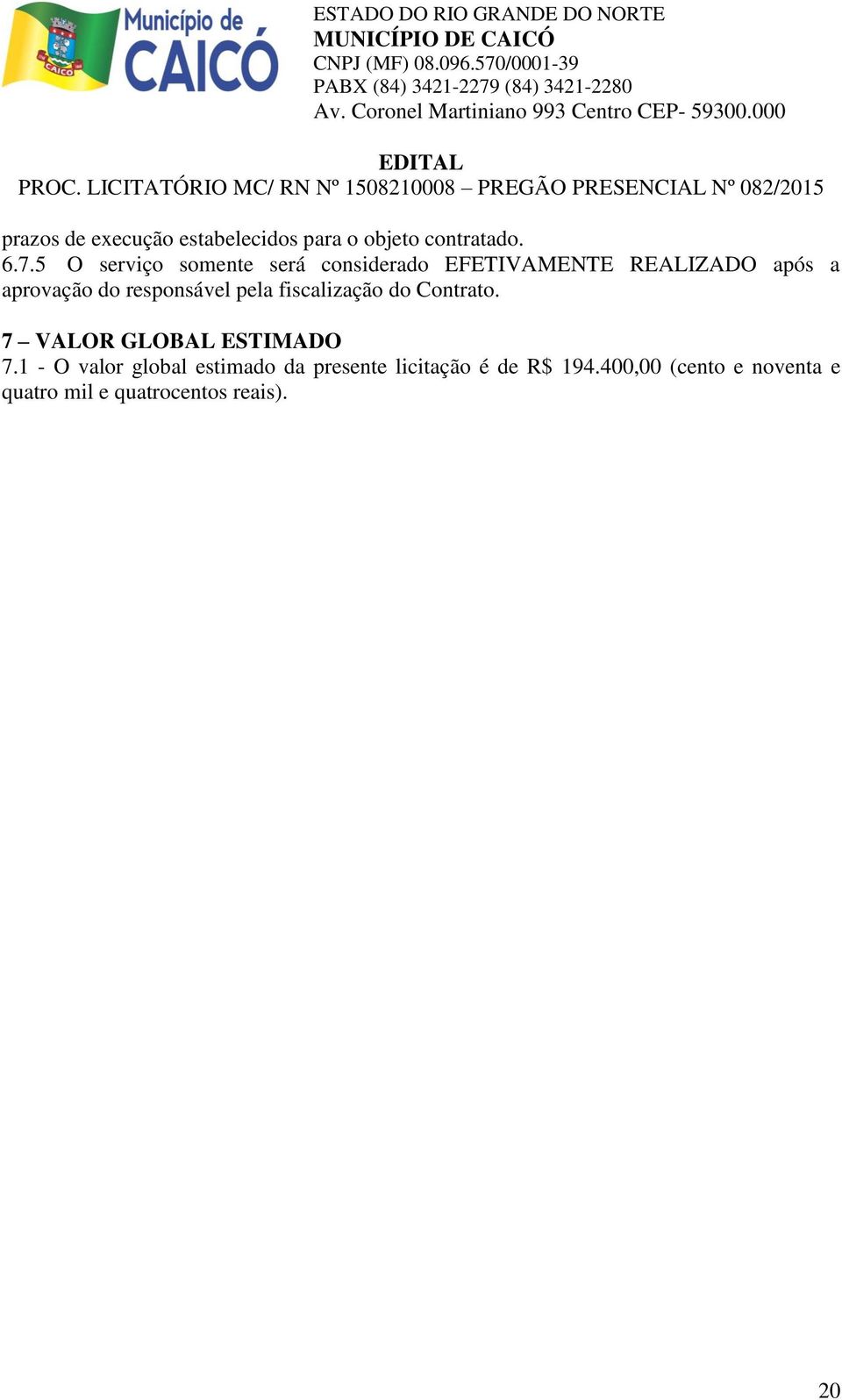 Município de CAICÓ

CAICÓ

ESTADO DO RIO GRANDE DO NORTE
MUNICÍPIO DE CAICÓ
CNPJ (MF) 08.096.570/0001-39
PABX (84) 3421-2279 (84) 3421-2280
Av. Coronel Martiniano 993 Centro CEP- 59300.000

EDITAL
PROC. LICITATÓRIO MC/ RN Nº 1508210008 – PREGÃO PRESENCIAL Nº 082/2015

prazos de execução estabelecidos para o objeto contratado.
6.7.5 O serviço somente será considerado EFETIVAMENTE REALIZADO após a aprovação do responsável pela fiscalização do Contrato.

7 – VALOR GLOBAL ESTIMADO
7.1 - O valor global estimado da presente licitação é de R$ 194.400,00 (cento e noventa e quatro mil e quatrocentos reais).

20